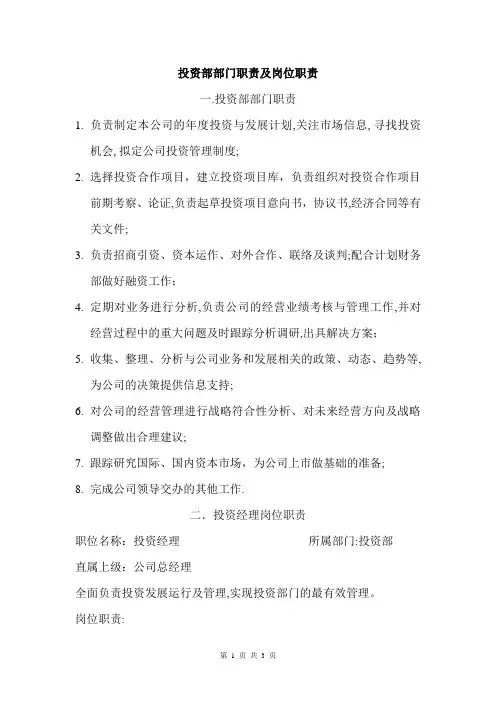 投资部部门职责及岗位职责

一.投资部部门职责

1. 负责制定本公司的年度投资与发展计划,关注市场信息, 寻找投资机会, 拟定公司投资管理制度;

2. 选择投资合作项目，建立投资项目库，负责组织对投资合作项目前期考察、论证,负责起草投资项目意向书，协议书,经济合同等有关文件;

3. 负责招商引资、资本运作、对外合作、联络及谈判;配合计划财务部做好融资工作;

4. 定期对业务进行分析,负责公司的经营业绩考核与管理工作,并对经营过程中的重大问题及时跟踪分析调研,出具解决方案;

5. 收集、整理、分析与公司业务和发展相关的政策、动态、趋势等,为公司的决策提供信息支持;

6. 对公司的经营管理进行战略符合性分析、对未来经营方向及战略调整做出合理建议;

7. 跟踪研究国际、国内资本市场，为公司上市做基础的准备;

8. 完成公司领导交办的其他工作.

二．投资经理岗位职责

职位名称：投资经理　　所属部门:投资部

直属上级：公司总经理

全面负责投资发展运行及管理,实现投资部门的最有效管理。

岗位职责:

第 1 页 共 3 页